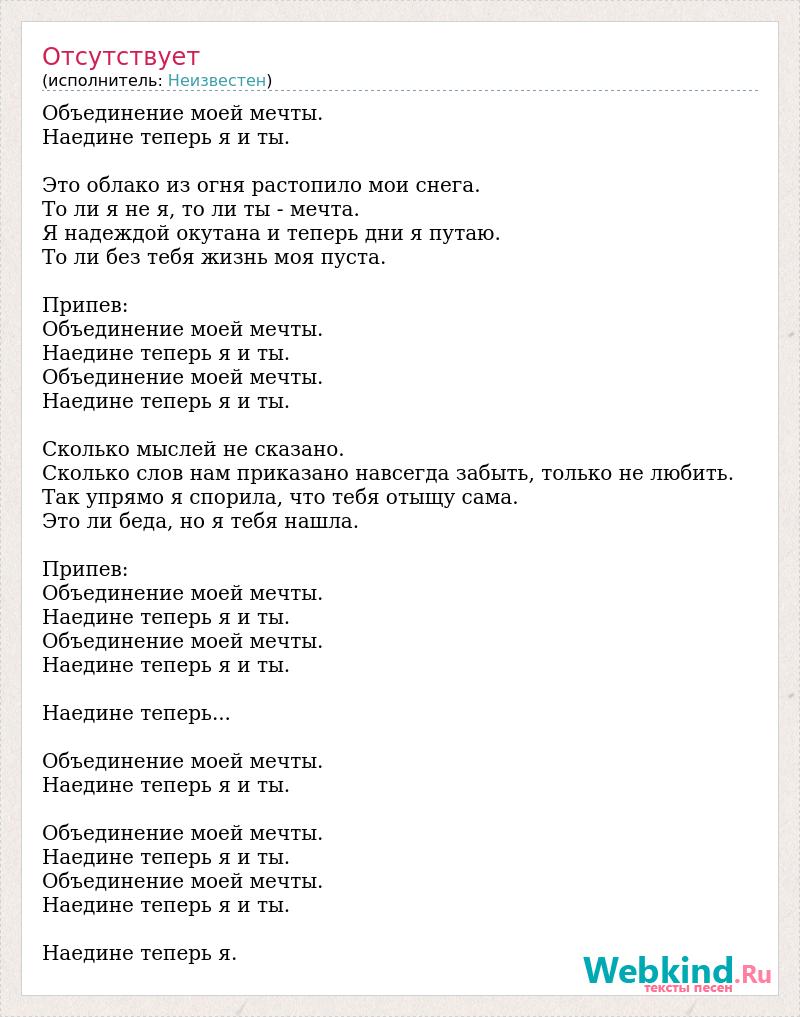 Отсутствует
(исполнитель: Неизвестен)

Объединение моей мечты.
Наедине теперь я и ты.

Это облако из огня растопило мои снега.
То ли я не я, то ли ты - мечта.
Я надеждой окутана и теперь дни я путаю.
То ли без тебя жизнь моя пуста.

Припев:
Объединение моей мечты.
Наедине теперь я и ты.
Объединение моей мечты.
Наедине теперь я и ты.

Сколько мыслей не сказано.
Сколько слов нам приказано навсегда забыть, только не любить.
Так упрямо я спорила, что тебя отыщу сама.
Это ли беда, но я тебя нашла.

Припев:
Объединение моей мечты.
Наедине теперь я и ты.
Объединение моей мечты.
Наедине теперь я и ты.

Наедине теперь...

Объединение моей мечты.
Наедине теперь я и ты.

Объединение моей мечты.
Наедине теперь я и ты.
Объединение моей мечты.
Наедине теперь я и ты.

Наедине теперь я.

Webkind.Ru
тексты песен